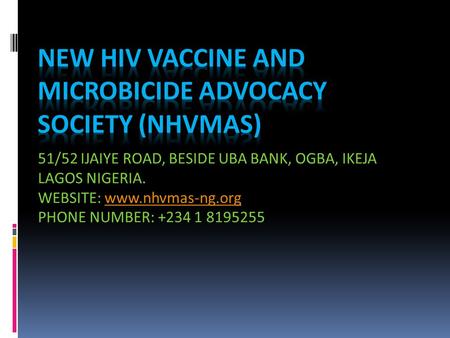 NEW HIV VACCINE AND MICROBICIDE ADVOCACY SOCIETY (NHVMAS)

51/52 IJAIYE ROAD, BESIDE UBA BANK, OGBA, IKEJA LAGOS NIGERIA.
WEBSITE: www.nhvmas-ng.org
PHONE NUMBER: +234 1 8195255